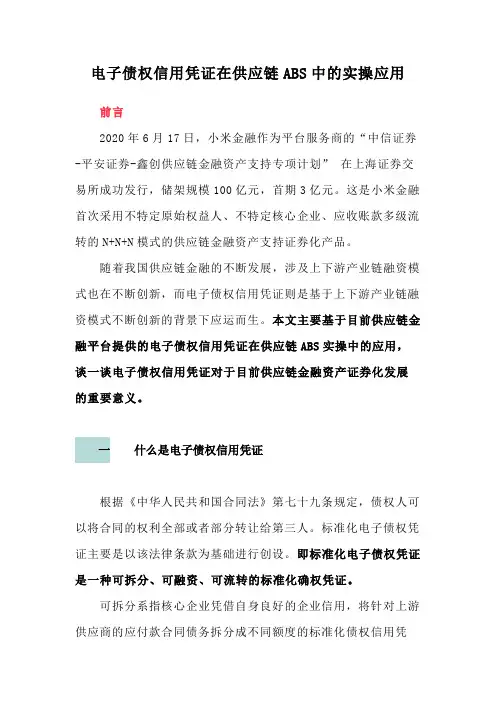 电子债权信用凭证在供应链 ABS 中的实操应用

前言

2020 年 6 月 17 日，小米金融作为平台服务商的“中信证券-平安证券-鑫创供应链金融资产支持专项计划” 在上海证券交易所成功发行，储架规模 100 亿元，首期 3 亿元。这是小米金融首次采用不特定原始权益人、不特定核心企业、应收账款多级流转的 N+N+N 模式的供应链金融资产支持证券化产品。

随着我国供应链金融的不断发展，涉及上下游产业链融资模式也在不断创新，而电子债权信用凭证则是基于上下游产业链融资模式不断创新的背景下应运而生。本文主要基于目前供应链金融平台提供的电子债权信用凭证在供应链 ABS 实操中的应用，谈一谈电子债权信用凭证对于目前供应链金融资产证券化发展的重要意义。

一 什么是电子债权信用凭证

根据《中华人民共和国合同法》第七十九条规定，债权人可以将合同的权利全部或者部分转让给第三人。标准化电子债权凭证主要是以该法律条款为基础进行创设。即标准化电子债权凭证是一种可拆分、可融资、可流转的标准化确权凭证。

可拆分系指核心企业凭借自身良好的企业信用，将针对上游供应商的应付款合同债务拆分成不同额度的标准化债权信用凭